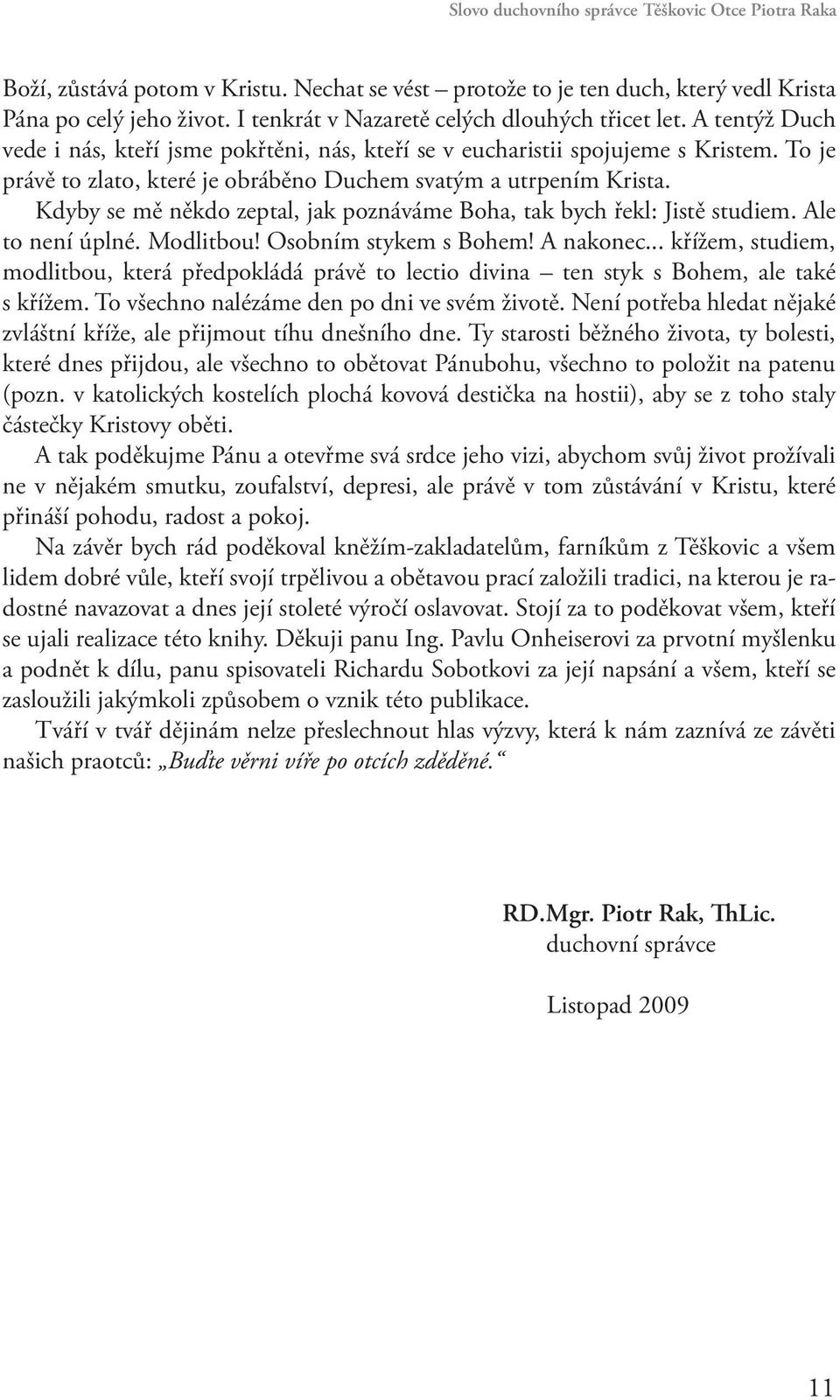 Slovo duchovního správce Těškovic Otce Piotra Raka

Boží, zůstává potom v Kristu. Nechat se vést – protože to je ten duch, který vedl Krista Pána po celý jeho život. I tenkrát v Nazaretě celých dlouhých třicet let. A tentýž Duch vede i nás, kteří jsme pokřtěni, nás, kteří se v eucharistii spojujeme s Kristem. To je právě to zlato, které je obráběno Duchem svatým a utrpením Krista.

Kdyby se mě někdo zeptal, jak poznáváme Boha, tak bych řekl: Jistě studiem. Ale to není úplné. Modlitbou! Osobním stykem s Bohem! A nakonec... křížem, studiem, modlitbou, která předpokládá právě to lectio divina – ten styk s Bohem, ale také s křížem. To všechno nalézáme den po dni ve svém životě. Není potřeba hledat nějaké zvláštní kříže, ale přijmout tíhu dnešního dne. Ty starosti běžného života, ty bolesti, které dnes přijdou, ale všechno to obětovat Pánubohu, všechno to položit na patenu (pozn. v katolických kostelích plochá kovová destička na hostii), aby se z toho staly částečky Kristovy oběti.

A tak poděkujme Pánu a otevřme svá srdce jeho vizi, abychom svůj život prožívali ne v nějakém smutku, zoufalství, depresi, ale právě v tom zůstávání v Kristu, které přináší pohodu, radost a pokoj.

Na závěr bych rád poděkoval kněžím-zakladatelům, farníkům z Těškovic a všem lidem dobré vůle, kteří svojí trpělivou a obětavou prací založili tradici, na kterou je radostné navazovat a dnes její stoleté výročí oslavovat. Stojí za to poděkovat všem, kteří se ujali realizace této knihy. Děkuji panu Ing. Pavlu Onheiserovi za prvotní myšlenku a podnět k dílu, panu spisovateli Richardu Sobotkovi za její napsání a všem, kteří se zasloužili jakýmkoli způsobem o vznik této publikace.

Tváří v tvář dějinám nelze přeslechnout hlas výzvy, která k nám zaznívá ze závěti našich praotců: „Buďte věrni víře po otcích zděděné.“

RD.Mgr. Piotr Rak, ThLic.
duchovní správce

Listopad 2009

11